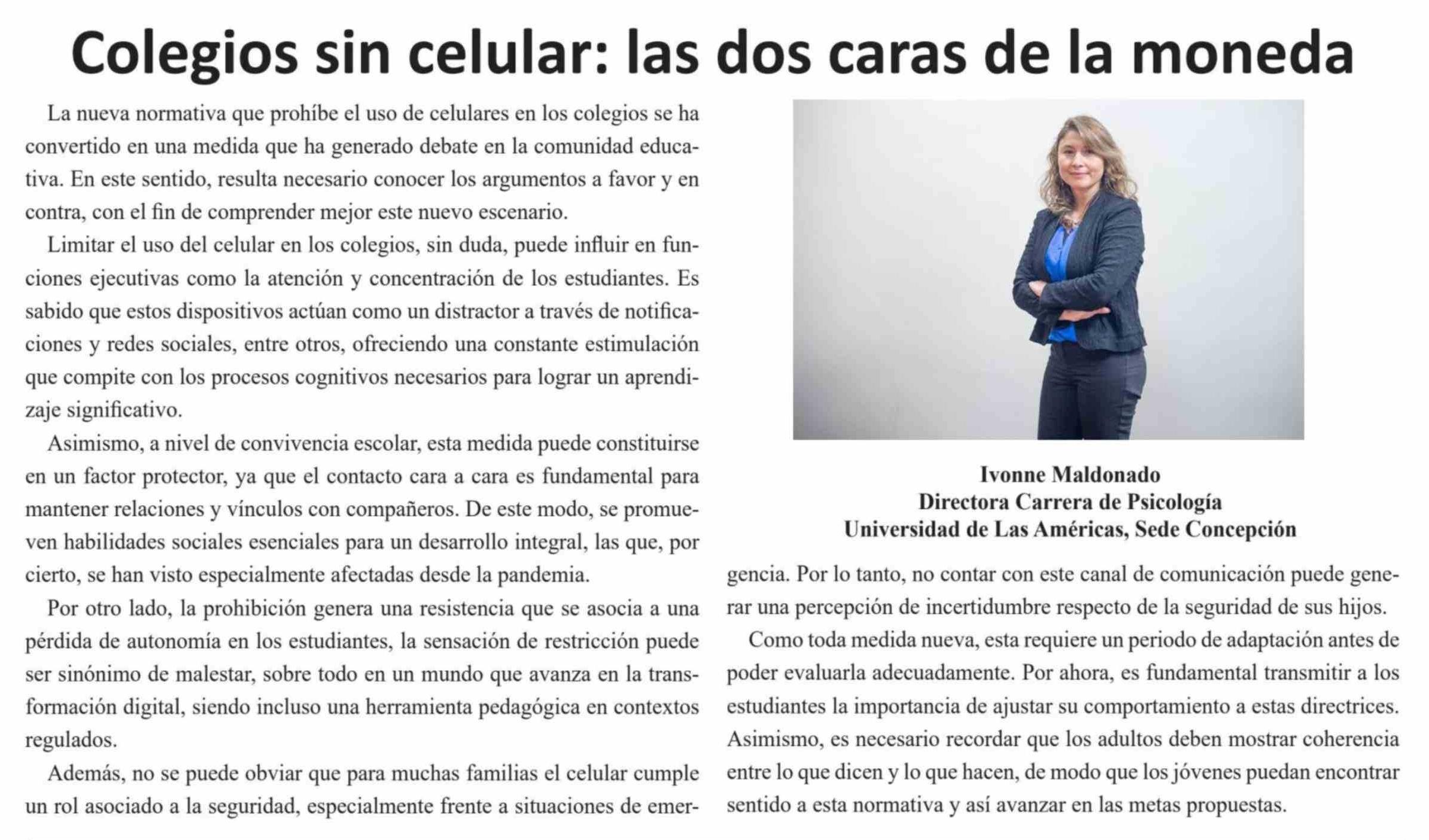 Colegios sin celular: las dos caras de la moneda

La nueva normativa que prohíbe el uso de celulares en los colegios se ha convertido en una medida que ha generado debate en la comunidad educativa. En este sentido, resulta necesario conocer los argumentos a favor y en contra, con el fin de comprender mejor este nuevo escenario.

Limitar el uso del celular en los colegios, sin duda, puede influir en funciones ejecutivas como la atención y concentración de los estudiantes. Es sabido que estos dispositivos actúan como un distractor a través de notificaciones y redes sociales, entre otros, ofreciendo una constante estimulación que compite con los procesos cognitivos necesarios para lograr un aprendizaje significativo.

Asimismo, a nivel de convivencia escolar, esta medida puede constituirse en un factor protector, ya que el contacto cara a cara es fundamental para mantener relaciones y vínculos con compañeros. De este modo, se promueven habilidades sociales esenciales para un desarrollo integral, las que, por cierto, se han visto especialmente afectadas desde la pandemia.

Por otro lado, la prohibición genera una resistencia que se asocia a una pérdida de autonomía en los estudiantes, la sensación de restricción puede ser sinónimo de malestar, sobre todo en un mundo que avanza en la transformación digital, siendo incluso una herramienta pedagógica en contextos regulados.

Además, no se puede obviar que para muchas familias el celular cumple un rol asociado a la seguridad, especialmente frente a situaciones de emergencia. Por lo tanto, no contar con este canal de comunicación puede generar una percepción de incertidumbre respecto de la seguridad de sus hijos.

Como toda medida nueva, esta requiere un periodo de adaptación antes de poder evaluarla adecuadamente. Por ahora, es fundamental transmitir a los estudiantes la importancia de ajustar su comportamiento a estas directrices. Asimismo, es necesario recordar que los adultos deben mostrar coherencia entre lo que dicen y lo que hacen, de modo que los jóvenes puedan encontrar sentido a esta normativa y así avanzar en las metas propuestas.

Ivonne Maldonado
Directora Carrera de Psicología
Universidad de Las Américas, Sede Concepción